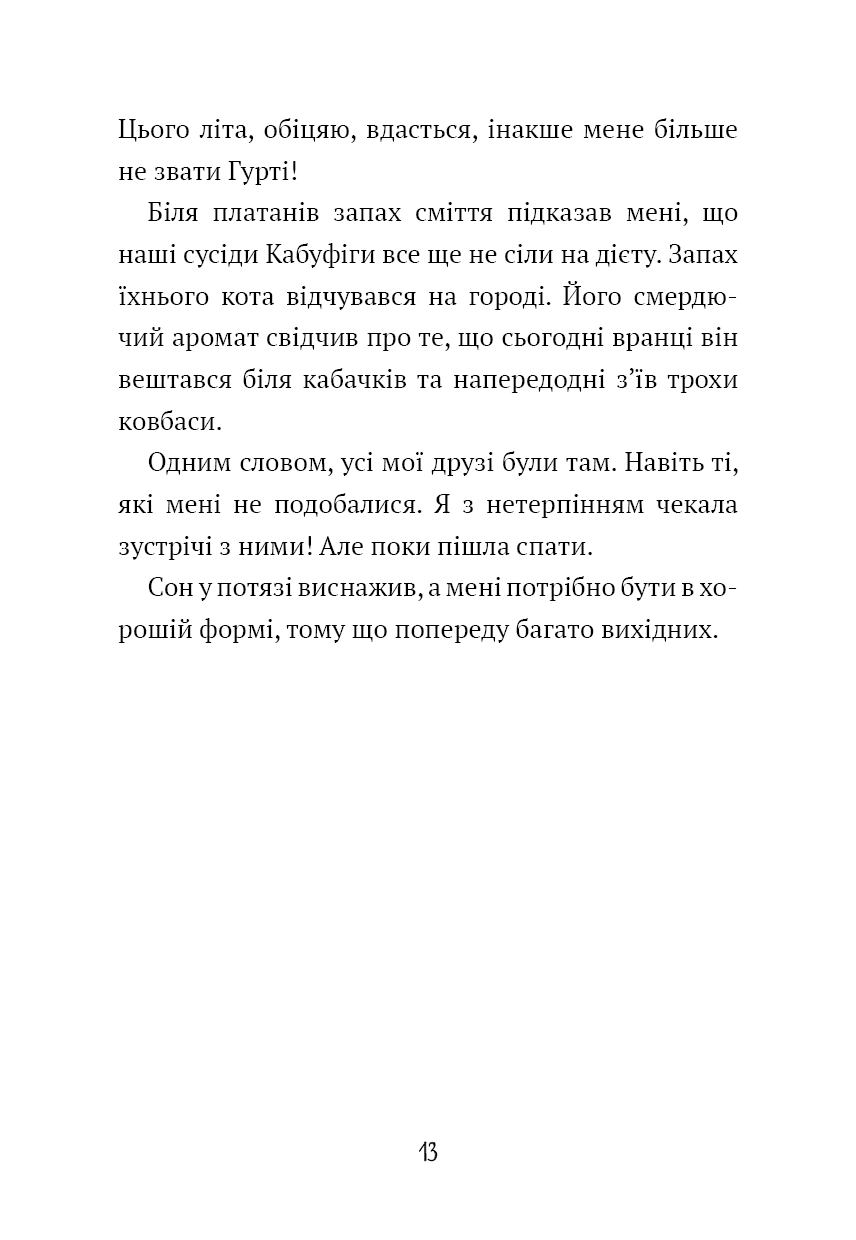 Цього літа, обіцяю, вдасться, інакше мене більше не звати Гурті!

Біля платанів запах сміття підказав мені, що наші сусіди Кабуфіги все ще не сіли на дієту. Запах їхнього кота відчувався на городі. Його смердючий аромат свідчив про те, що сьогодні вранці він вештався біля кабачків та напередодні з'їв трохи ковбаси.

Одним словом, усі мої друзі були там. Навіть ті, які мені не подобалися. Я з нетерпінням чекала зустрічі з ними! Але поки пішла спати.

Сон у потязі виснажив, а мені потрібно бути в хорошій формі, тому що попереду багато вихідних.

13